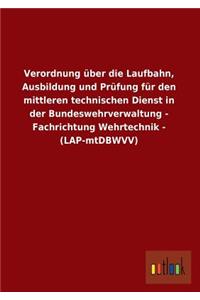 Verordnung über die Laufbahn, Ausbildung und Prüfung für den mittleren technischen Dienst in der Bundeswehrverwaltung - Fachrichtung Wehrtechnik - (LAP-mtDBWVV)

outlook